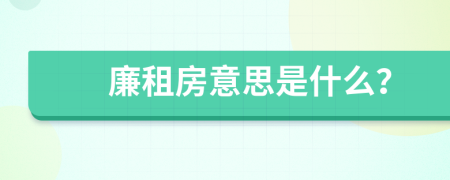 廉租房意思是什么?